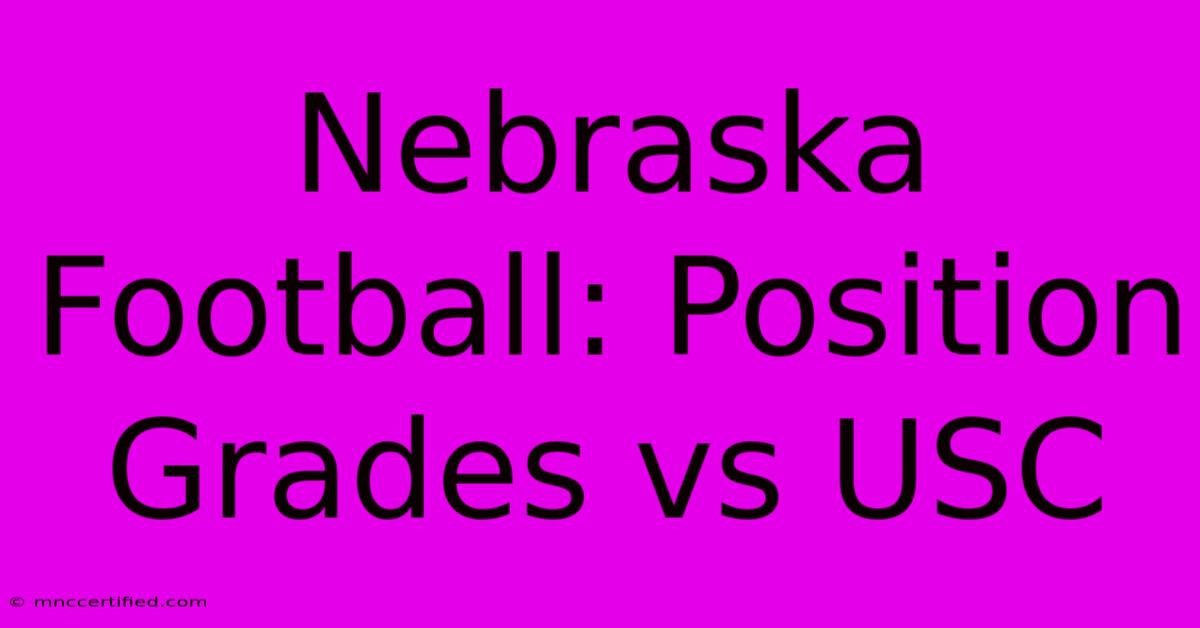 Nebraska Football: Position Grades vs USC

© mnccertified.com